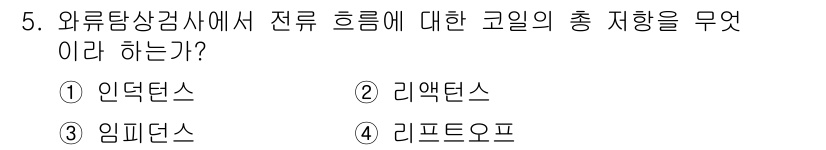 5. 와류탐상검사에서 전류 흐름에 대한 코일의 총 저항을 무엇이라 하는가?

① 인덕턴스 ② 리액턴스

③ 임피던스 ④ 리프트오프